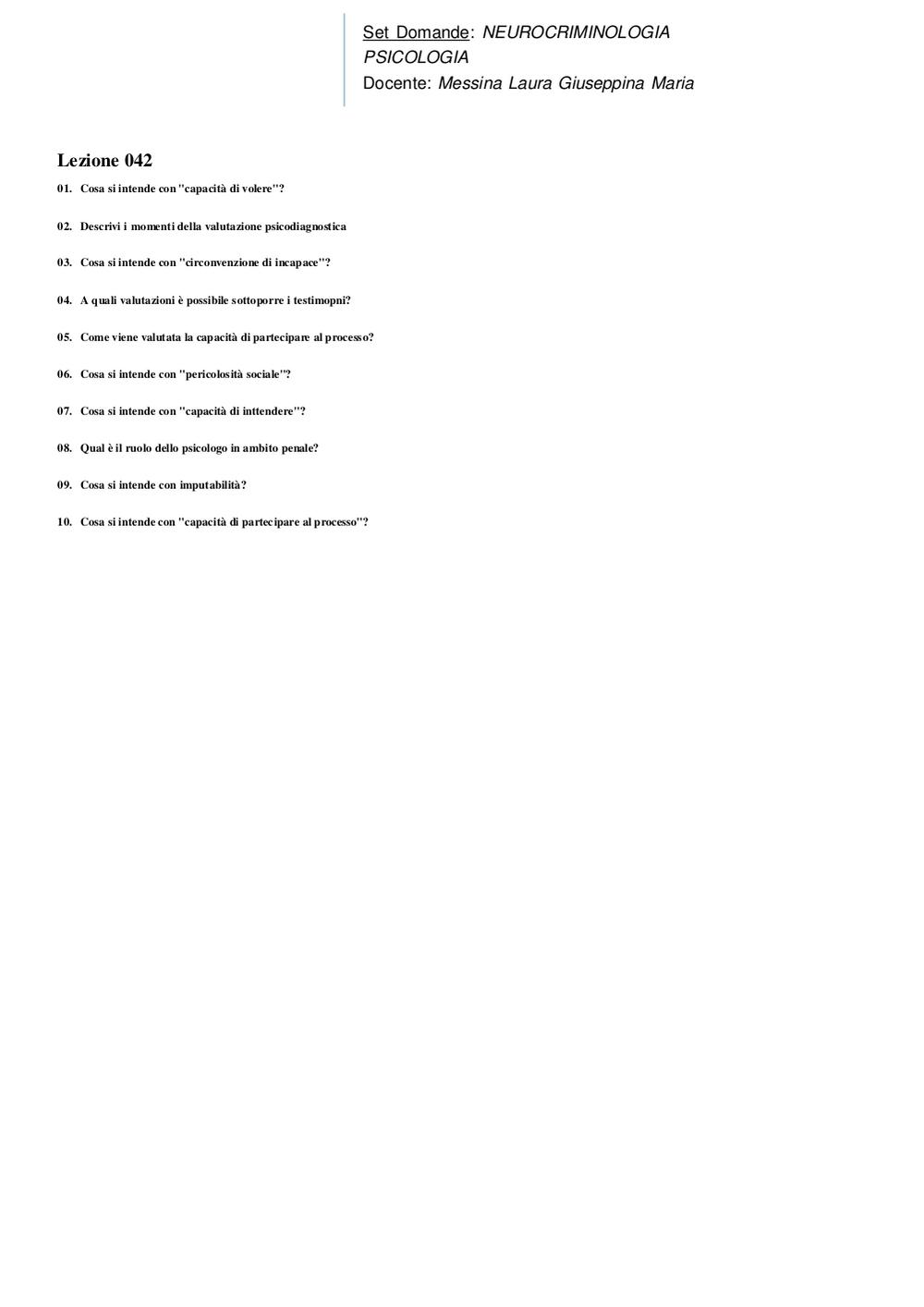 Set Domande: NEUROCRIMINOLOGIA PSICOLOGIA
Docente: Messina Laura Giuseppina Maria

Lezione 042

01. Cosa si intende con "capacità di volere"?

02. Descrivi i momenti della valutazione psicodiagnostica

03. Cosa si intende con "circonvenzione di incapace"?

04. A quali valutazioni è possibile sottoporre i testimopni?

05. Come viene valutata la capacità di partecipare al processo?

06. Cosa si intende con "pericolosità sociale"?

07. Cosa si intende con "capacità di inttendere"?

08. Qual è il ruolo dello psicologo in ambito penale?

09. Cosa si intende con imputabilità?

10. Cosa si intende con "capacità di partecipare al processo"?